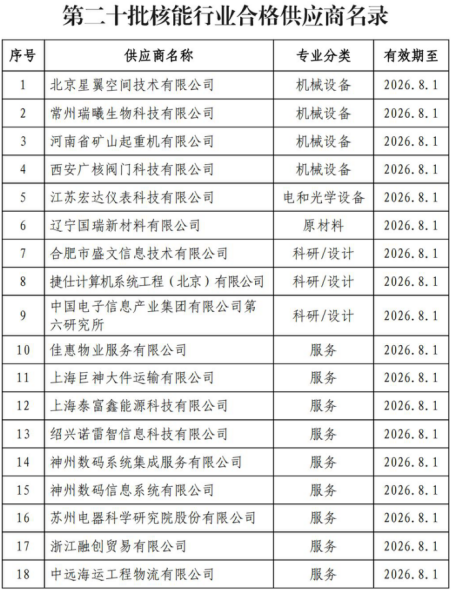 第二十批核能行业合格供应商名录

| 序号 | 供应商名称 | 专业分类 | 有效期至 |
|---|---|---|---|
| 1 | 北京星翼空间技术有限公司 | 机械设备 | 2026.8.1 |
| 2 | 常州瑞曦生物科技有限公司 | 机械设备 | 2026.8.1 |
| 3 | 河南省矿山起重机有限公司 | 机械设备 | 2026.8.1 |
| 4 | 西安广核阀门科技有限公司 | 机械设备 | 2026.8.1 |
| 5 | 江苏宏达仪表科技有限公司 | 电和光学设备 | 2026.8.1 |
| 6 | 辽宁国瑞新材料有限公司 | 原材料 | 2026.8.1 |
| 7 | 合肥市盛文信息技术有限公司 | 科研/设计 | 2026.8.1 |
| 8 | 捷仕计算机系统工程（北京）有限公司 | 科研/设计 | 2026.8.1 |
| 9 | 中国电子信息产业集团有限公司第六研究所 | 科研/设计 | 2026.8.1 |
| 10 | 佳惠物业服务有限公司 | 服务 | 2026.8.1 |
| 11 | 上海巨神大件运输有限公司 | 服务 | 2026.8.1 |
| 12 | 上海泰富鑫能源科技有限公司 | 服务 | 2026.8.1 |
| 13 | 绍兴诺雷智信息科技有限公司 | 服务 | 2026.8.1 |
| 14 | 神州数码系统集成服务有限公司 | 服务 | 2026.8.1 |
| 15 | 神州数码信息系统有限公司 | 服务 | 2026.8.1 |
| 16 | 苏州电器科学研究院股份有限公司 | 服务 | 2026.8.1 |
| 17 | 浙江融创贸易有限公司 | 服务 | 2026.8.1 |
| 18 | 中远海运工程物流有限公司 | 服务 | 2026.8.1 |